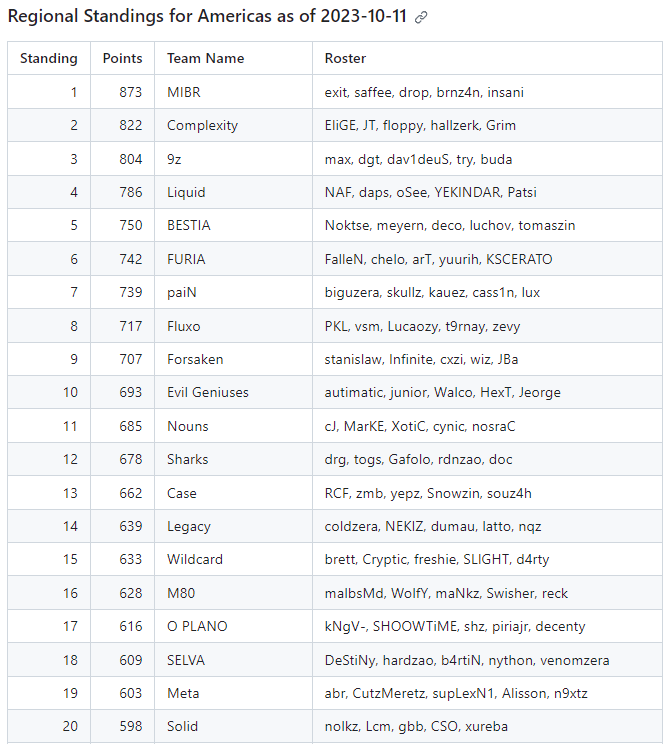 Regional Standings for Americas as of 2023-10-11

| Standing | Points | Team Name | Roster |
|---|---|---|---|
| 1 | 873 | MIBR | exit, saffee, drop, brnz4n, insani |
| 2 | 822 | Complexity | EliGE, JT, floppy, hallzerk, Grim |
| 3 | 804 | 9z | max, dgt, dav1deuS, try, buda |
| 4 | 786 | Liquid | NAF, daps, oSee, YEKINDAR, Patsi |
| 5 | 750 | BESTIA | Noktse, meyern, deco, luchov, tomaszin |
| 6 | 742 | FURIA | FalleN, chelo, arT, yuurih, KSCERATO |
| 7 | 739 | paiN | biguzera, skullz, kauez, cass1n, lux |
| 8 | 717 | Fluxo | PKL, vsm, Lucaozy, t9rnay, zevy |
| 9 | 707 | Forsaken | stanislaw, Infinite, cxzi, wiz, JBa |
| 10 | 693 | Evil Geniuses | autimatic, junior, Walco, HexT, Jeorge |
| 11 | 685 | Nouns | cJ, MarKE, XotiC, cynic, nosraC |
| 12 | 678 | Sharks | drg, togs, Gafolo, rdnzao, doc |
| 13 | 662 | Case | RCF, zmb, yepz, Snowzin, souz4h |
| 14 | 639 | Legacy | coldzera, NEKIZ, dumau, latto, nqz |
| 15 | 633 | Wildcard | brett, Cryptic, freshie, SLIGHT, d4rty |
| 16 | 628 | M80 | malbsMd, WolfY, maNkz, Swisher, reck |
| 17 | 616 | O PLANO | kNgV-, SHOOWTiME, shz, piriajr, decenty |
| 18 | 609 | SELVA | DeStiNy, hardzao, b4rtiN, nython, venomzera |
| 19 | 603 | Meta | abr, CutzMeretz, supLexN1, Alisson, n9xtz |
| 20 | 598 | Solid | nolkz, Lcm, gbb, CSO, xureba |